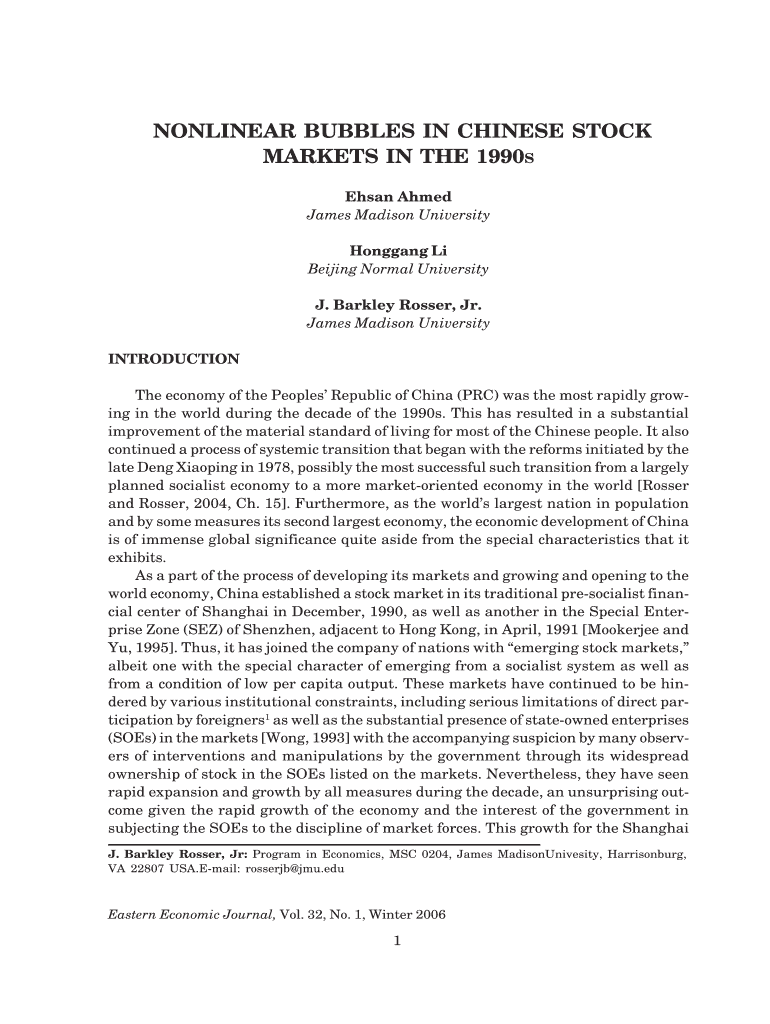 NONLINEAR BUBBLES IN CHINESE STOCK MARKETS IN THE 1990s

Ehsan Ahmed
James Madison University

Honggang Li
Beijing Normal University

J. Barkley Rosser, Jr.
James Madison University

INTRODUCTION

The economy of the Peoples' Republic of China (PRC) was the most rapidly growing in the world during the decade of the 1990s. This has resulted in a substantial improvement of the material standard of living for most of the Chinese people. It also continued a process of systemic transition that began with the reforms initiated by the late Deng Xiaoping in 1978, possibly the most successful such transition from a largely planned socialist economy to a more market-oriented economy in the world [Rosser and Rosser, 2004, Ch. 15]. Furthermore, as the world's largest nation in population and by some measures its second largest economy, the economic development of China is of immense global significance quite aside from the special characteristics that it exhibits.

As a part of the process of developing its markets and growing and opening to the world economy, China established a stock market in its traditional pre-socialist financial center of Shanghai in December, 1990, as well as another in the Special Enterprise Zone (SEZ) of Shenzhen, adjacent to Hong Kong, in April, 1991 [Mookerjee and Yu, 1995]. Thus, it has joined the company of nations with "emerging stock markets," albeit one with the special character of emerging from a socialist system as well as from a condition of low per capita output. These markets have continued to be hindered by various institutional constraints, including serious limitations of direct participation by foreigners$^1$ as well as the substantial presence of state-owned enterprises (SOEs) in the markets [Wong, 1993] with the accompanying suspicion by many observers of interventions and manipulations by the government through its widespread ownership of stock in the SOEs listed on the markets. Nevertheless, they have seen rapid expansion and growth by all measures during the decade, an unsurprising outcome given the rapid growth of the economy and the interest of the government in subjecting the SOEs to the discipline of market forces. This growth for the Shanghai

J. Barkley Rosser, Jr: Program in Economics, MSC 0204, James MadisonUnivesity, Harrisonburg, VA 22807 USA.E-mail: rosserjb@jmu.edu

Eastern Economic Journal, Vol. 32, No. 1, Winter 2006

1